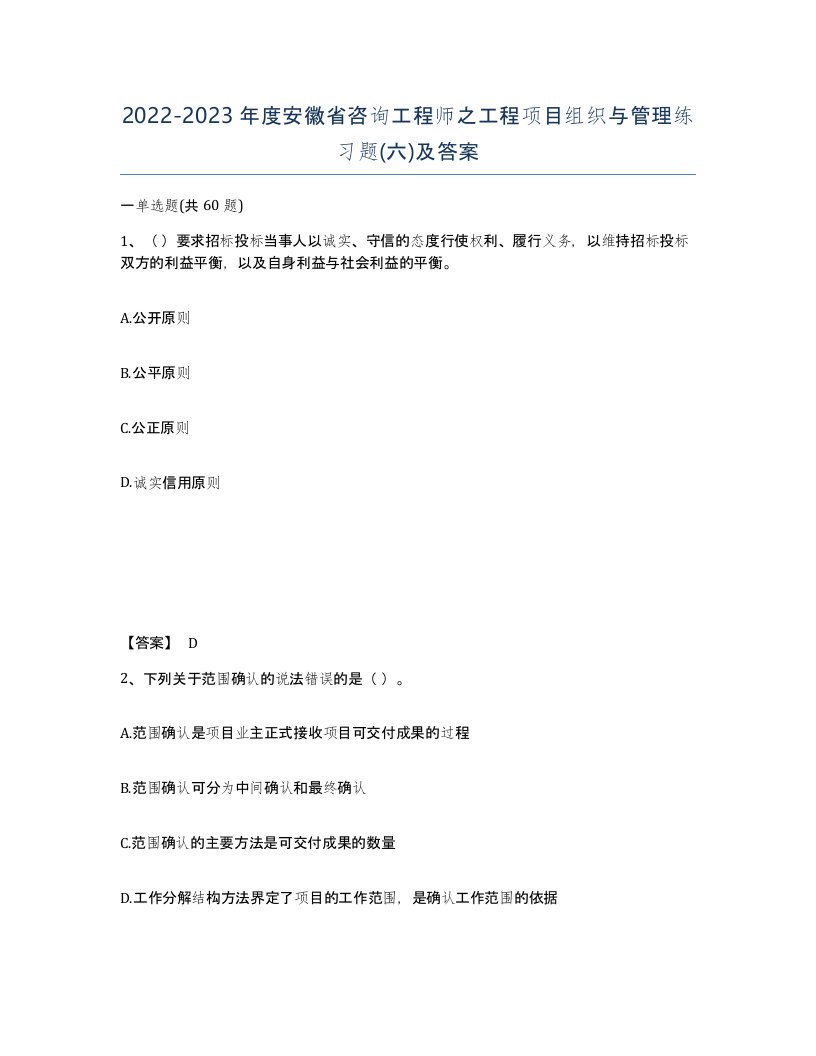 2022-2023年度安徽省咨询工程师之工程项目组织与管理练习题(六)及答案

一单选题(共 60 题)

1、（）要求招标投标当事人以诚实、守信的态度行使权利、履行义务，以维持招标投标双方的利益平衡，以及自身利益与社会利益的平衡。

A.公开原则

B.公平原则

C.公正原则

D.诚实信用原则

【答案】 D

2、下列关于范围确认的说法错误的是（）。

A.范围确认是项目业主正式接收项目可交付成果的过程

B.范围确认可分为中间确认和最终确认

C.范围确认的主要方法是可交付成果的数量

D.工作分解结构方法界定了项目的工作范围，是确认工作范围的依据